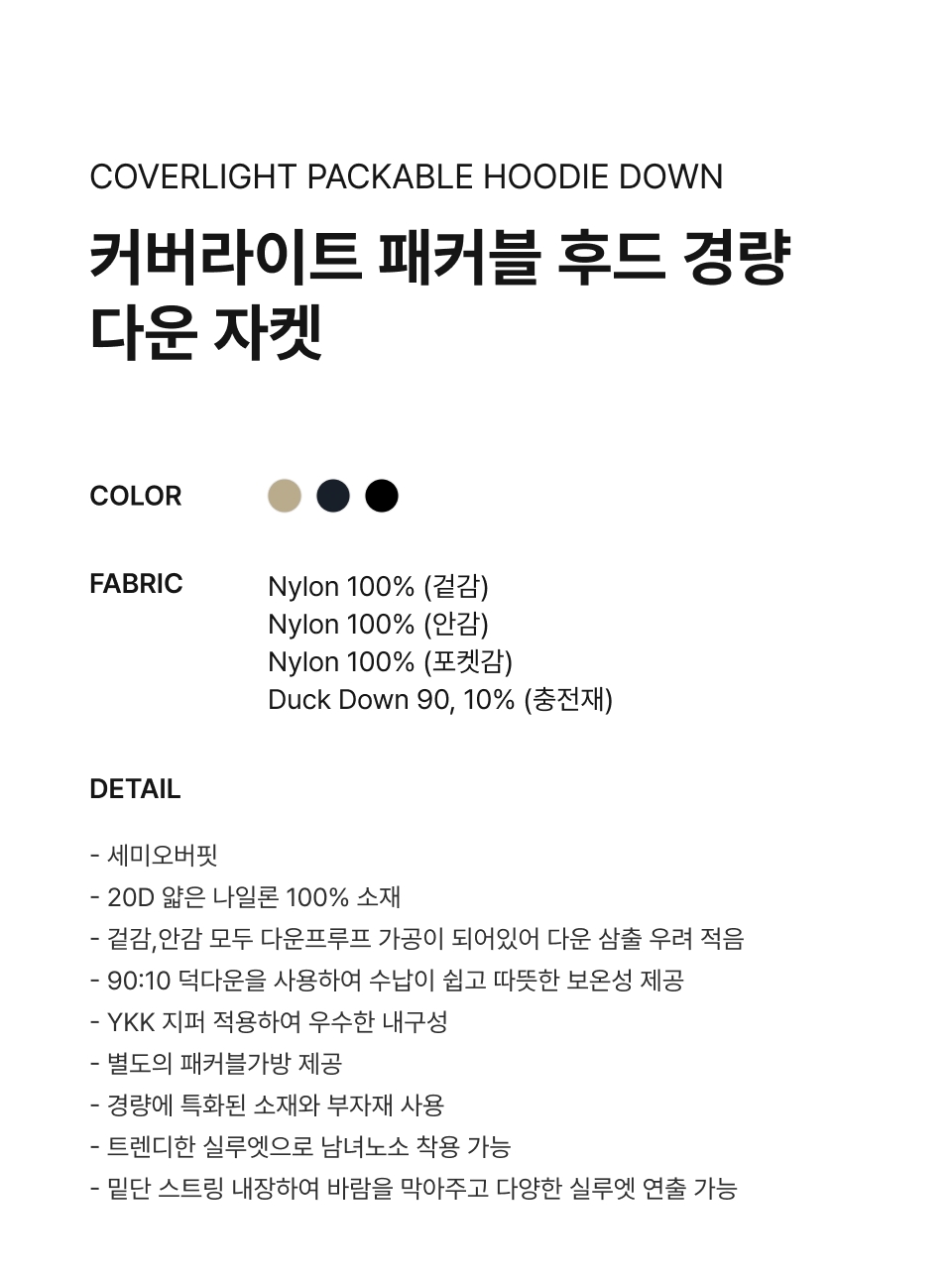 COVERLIGHT PACKABLE HOODIE DOWN

커버라이트 패커블 후드 경량 다운 자켓

COLOR

FABRIC
Nylon 100% (겉감)
Nylon 100% (안감)
Nylon 100% (포켓감)
Duck Down 90, 10% (충전재)

DETAIL

- 세미오버핏
- 20D 얇은 나일론 100% 소재
- 겉감,안감 모두 다운프루프 가공이 되어있어 다운 삼출 우려 적음
- 90:10 덕다운을 사용하여 수납이 쉽고 따뜻한 보온성 제공
- YKK 지퍼 적용하여 우수한 내구성
- 별도의 패커블가방 제공
- 경량에 특화된 소재와 부자재 사용
- 트렌디한 실루엣으로 남녀노소 착용 가능
- 밑단 스트링 내장하여 바람을 막아주고 다양한 실루엣 연출 가능